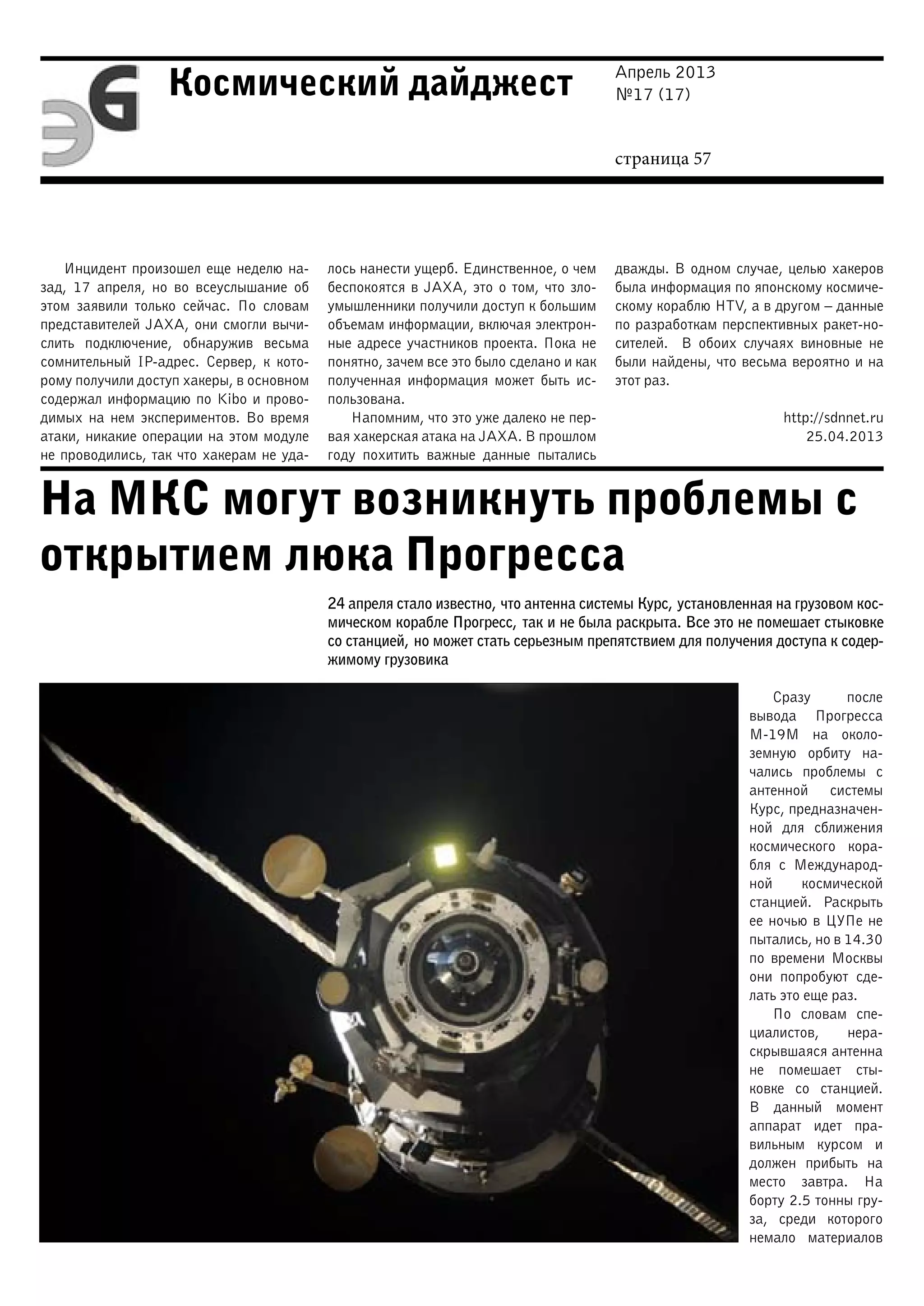 ЭG

Космический дайджест

Апрель 2013
№17 (17)

страница 57

Инцидент произошел еще неделю назад, 17 апреля, но во всеуслышание об этом заявили только сейчас. По словам представителей JAXA, они смогли вычислить подключение, обнаружив весьма сомнительный IP-адрес. Сервер, к которому получили доступ хакеры, в основном содержал информацию по Kibo и проводимых на нем экспериментов. Во время атаки, никакие операции на этом модуле не проводились, так что хакерам не удалось нанести ущерб. Единственное, о чем беспокоятся в JAXA, это о том, что злоумышленники получили доступ к большим объемам информации, включая электронные адресе участников проекта. Пока не понятно, зачем все это было сделано и как полученная информация может быть использована.

Напомним, что это уже далеко не первая хакерская атака на JAXA. В прошлом году похитить важные данные пытались дважды. В одном случае, целью хакеров была информация по японскому космическому кораблю HTV, а в другом – данные по разработкам перспективных ракет-носителей. В обоих случаях виновные не были найдены, что весьма вероятно и на этот раз.

http://sdnnet.ru
25.04.2013

На МКС могут возникнуть проблемы с открытием люка Прогресса

24 апреля стало известно, что антенна системы Курс, установленная на грузовом космическом корабле Прогресс, так и не была раскрыта. Все это не помешает стыковке со станцией, но может стать серьезным препятствием для получения доступа к содержимому грузовика

Сразу после вывода Прогресса М-19М на околоземную орбиту начались проблемы с антенной системы Курс, предназначенной для сближения космического корабля с Международной космической станцией. Раскрыть ее ночью в ЦУПе не пытались, но в 14.30 по времени Москвы они попробуют сделать это еще раз.

По словам специалистов, нераскрывшаяся антенна не помешает стыковке со станцией. В данный момент аппарат идет правильным курсом и должен прибыть на место завтра. На борту 2.5 тонны груза, среди которого немало материалов